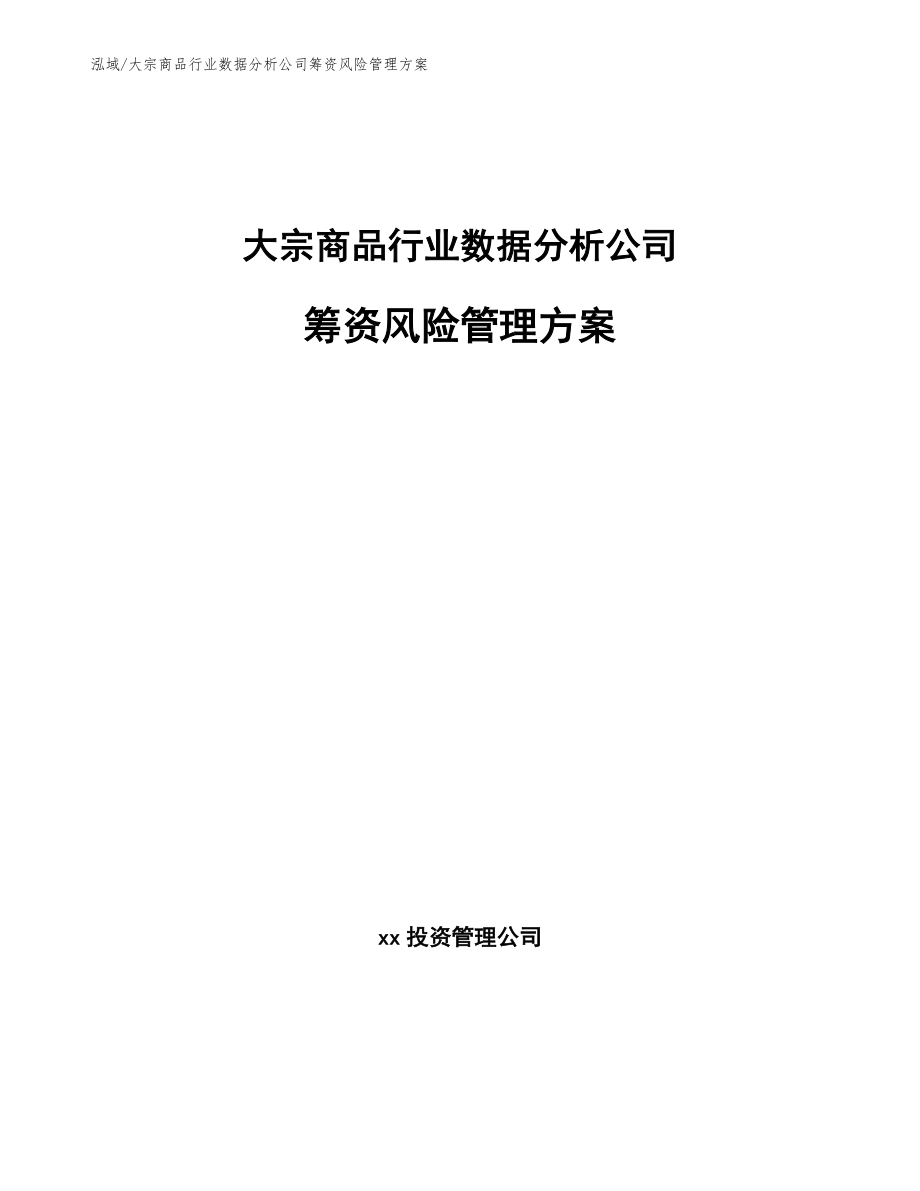 泓域/大宗商品行业数据分析公司筹资风险管理方案

大宗商品行业数据分析公司

筹资风险管理方案

xx 投资管理公司